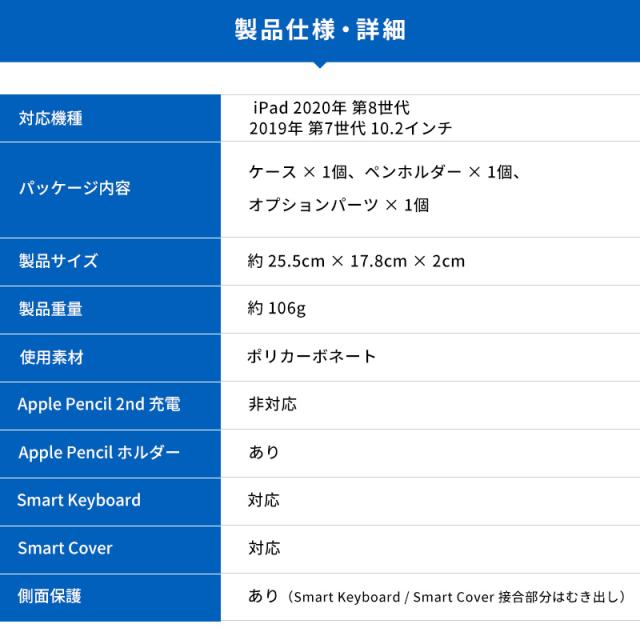 製品仕様・詳細

| 対応機種 | iPad 2020年 第8世代 2019年 第7世代 10.2インチ |
|---|---|
| パッケージ内容 | ケース × 1個、ペンホルダー × 1個、オプションパーツ × 1個 |
| 製品サイズ | 約 25.5cm × 17.8cm × 2cm |
| 製品重量 | 約 106g |
| 使用素材 | ポリカーボネート |
| Apple Pencil 2nd 充電 | 非対応 |
| Apple Pencil ホルダー | あり |
| Smart Keyboard | 対応 |
| Smart Cover | 対応 |
| 側面保護 | あり（Smart Keyboard / Smart Cover 接合部分はむき出し） |